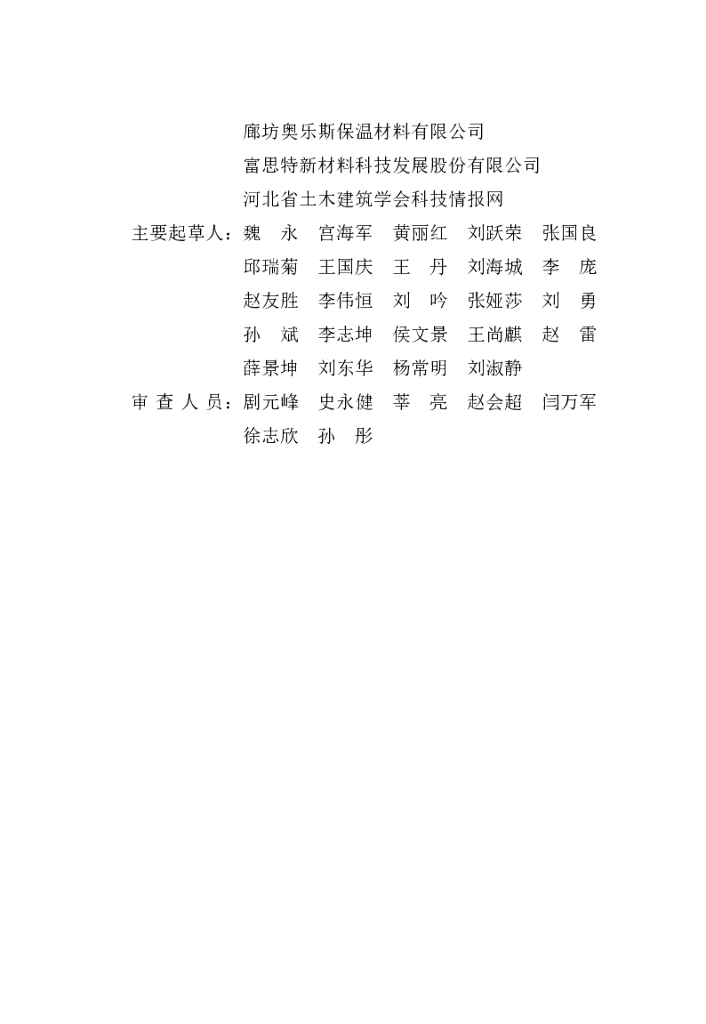 廊坊奥乐斯保温材料有限公司
富思特新材料科技发展股份有限公司
河北省土木建筑学会科技情报网

主要起草人：魏　永　宫海军　黄丽红　刘跃荣　张国良
邱瑞菊　王国庆　王　丹　刘海城　李　庞
赵友胜　李伟恒　刘　吟　张娅莎　刘　勇
孙　斌　李志坤　侯文景　王尚麒　赵　雷
薛景坤　刘东华　杨常明　刘淑静

审 查 人 员：剧元峰　史永健　莘　亮　赵会超　闫万军
徐志欣　孙　彤